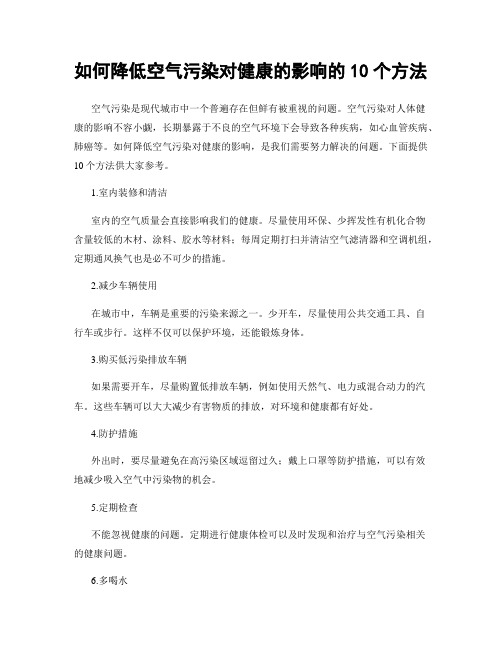 如何降低空气污染对健康的影响的 10 个方法

空气污染是现代城市中一个普遍存在但鲜有被重视的问题。空气污染对人体健康的影响不容小觑，长期暴露于不良的空气环境下会导致各种疾病，如心血管疾病、肺癌等。如何降低空气污染对健康的影响，是我们需要努力解决的问题。下面提供 10 个方法供大家参考。

1.室内装修和清洁

室内的空气质量会直接影响我们的健康。尽量使用环保、少挥发性有机化合物含量较低的木材、涂料、胶水等材料；每周定期打扫并清洁空气滤清器和空调机组，定期通风换气也是必不可少的措施。

2.减少车辆使用

在城市中，车辆是重要的污染来源之一。少开车，尽量使用公共交通工具、自行车或步行。这样不仅可以保护环境，还能锻炼身体。

3.购买低污染排放车辆

如果需要开车，尽量购置低排放车辆，例如使用天然气、电力或混合动力的汽车。这些车辆可以大大减少有害物质的排放，对环境和健康都有好处。

4.防护措施

外出时，要尽量避免在高污染区域逗留过久；戴上口罩等防护措施，可以有效地减少吸入空气中污染物的机会。

5.定期检查

不能忽视健康的问题。定期进行健康体检可以及时发现和治疗与空气污染相关的健康问题。

6.多喝水